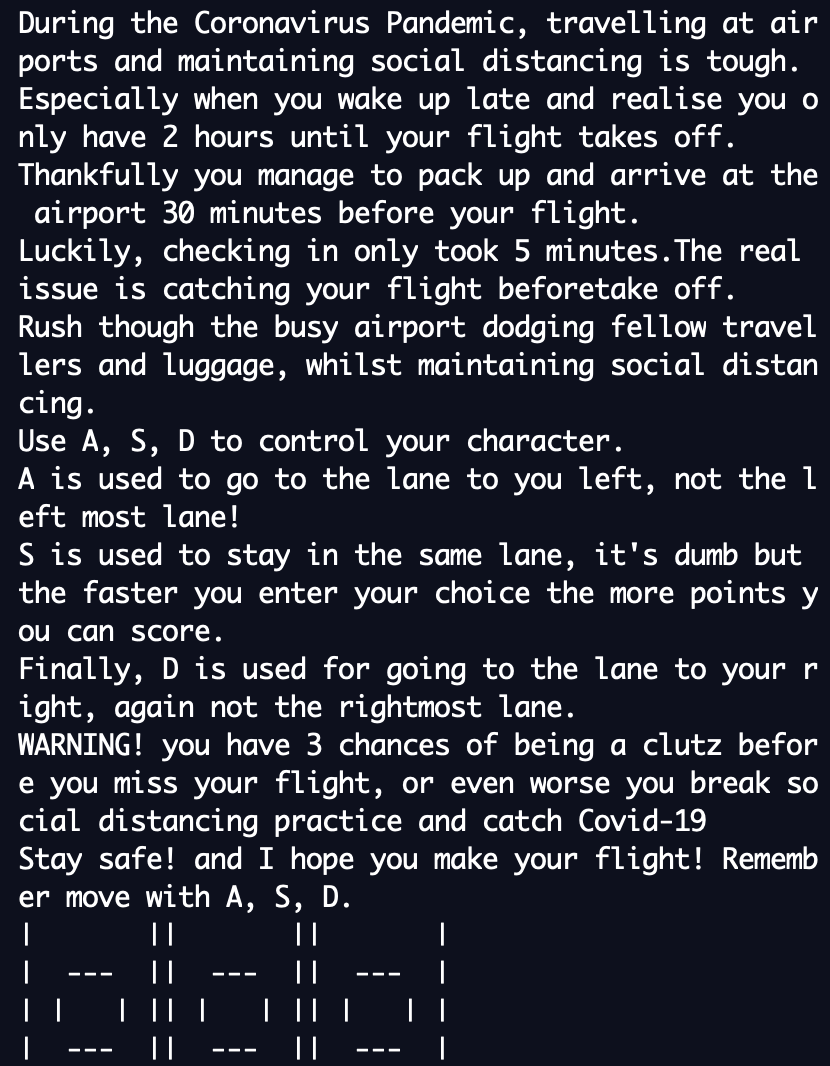 During the Coronavirus Pandemic, travelling at airports and maintaining social distancing is tough.
Especially when you wake up late and realise you only have 2 hours until your flight takes off.
Thankfully you manage to pack up and arrive at the airport 30 minutes before your flight.
Luckily, checking in only took 5 minutes.The real issue is catching your flight beforetake off.
Rush though the busy airport dodging fellow travellers and luggage, whilst maintaining social distancing.
Use A, S, D to control your character.
A is used to go to the lane to you left, not the left most lane!
S is used to stay in the same lane, it's dumb but the faster you enter your choice the more points you can score.
Finally, D is used for going to the lane to your right, again not the rightmost lane.
WARNING! you have 3 chances of being a clutz before you miss your flight, or even worse you break social distancing practice and catch Covid-19
Stay safe! and I hope you make your flight! Remember move with A, S, D.
|        ||        ||        |
|  ---   ||  ---   ||  ---   |
| |   |  || |   |  || |   |  |
|  ---   ||  ---   ||  ---   |